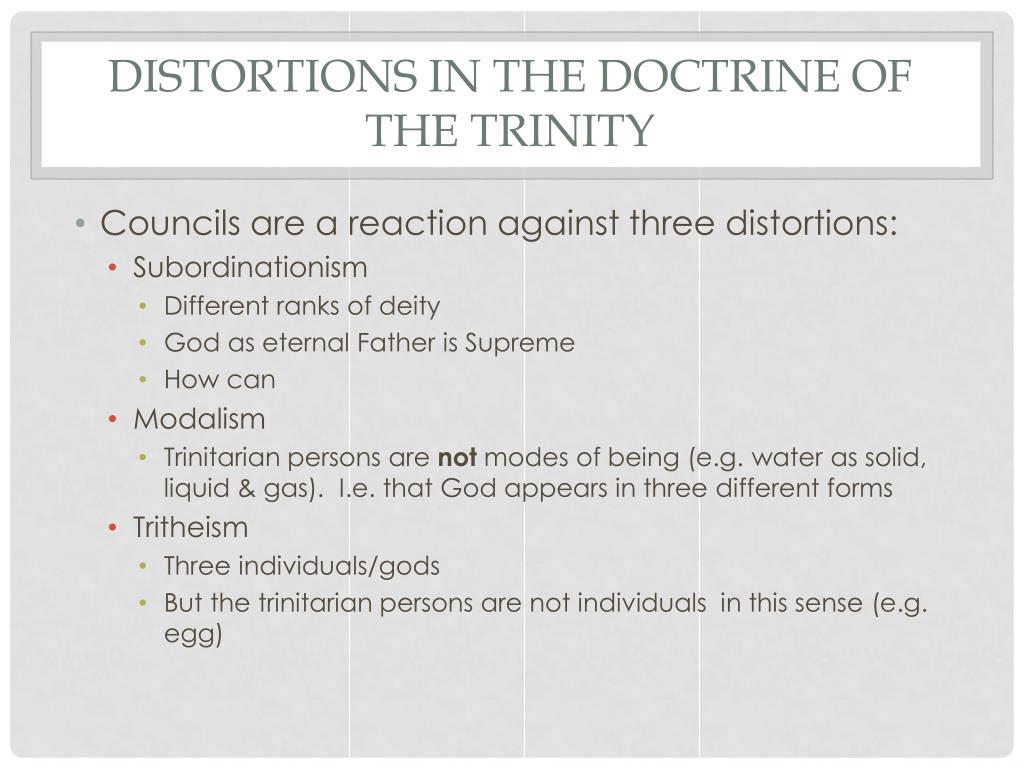 DISTORTIONS IN THE DOCTRINE OF THE TRINITY

• Councils are a reaction against three distortions:
  • Subordinationism
    • Different ranks of deity
    • God as eternal Father is Supreme
    • How can
  • Modalism
    • Trinitarian persons are **not** modes of being (e.g. water as solid, liquid & gas). I.e. that God appears in three different forms
  • Tritheism
    • Three individuals/gods
    • But the trinitarian persons are not individuals in this sense (e.g. egg)